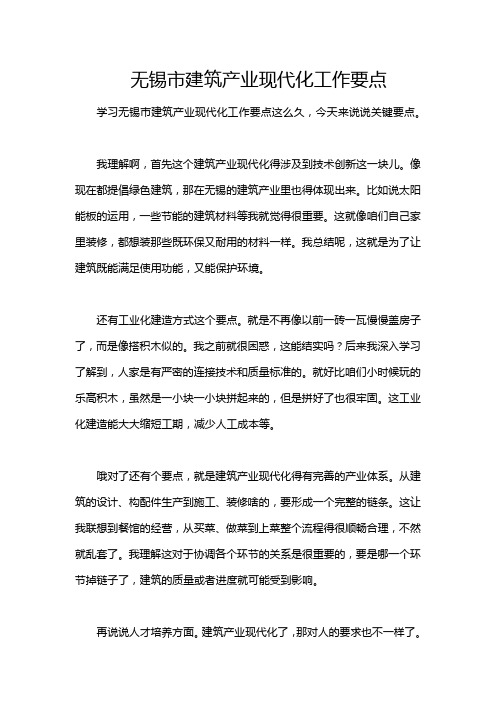 无锡市建筑产业现代化工作要点

学习无锡市建筑产业现代化工作要点这么久，今天来说说关键要点。

我理解啊，首先这个建筑产业现代化得涉及到技术创新这一块儿。像现在都提倡绿色建筑，那在无锡的建筑产业里也得体现出来。比如说太阳能板的运用，一些节能的建筑材料等我就觉得很重要。这就像咱们自己家里装修，都想装那些既环保又耐用的材料一样。我总结呢，这就是为了让建筑既能满足使用功能，又能保护环境。

还有工业化建造方式这个要点。就是不再像以前一砖一瓦慢慢盖房子了，而是像搭积木似的。我之前就很困惑，这能结实吗？后来我深入学习了解到，人家是有严密的连接技术和质量标准的。就好比咱们小时候玩的乐高积木，虽然是一小块一小块拼起来的，但是拼好了也很牢固。这工业化建造能大大缩短工期，减少人工成本等。

哦对了还有个要点，就是建筑产业现代化得有完善的产业体系。从建筑的设计、构配件生产到施工、装修啥的，要形成一个完整的链条。这让我联想到餐馆的经营，从买菜、做菜到上菜整个流程得很顺畅合理，不然就乱套了。我理解这对于协调各个环节的关系是很重要的，要是哪一个环节掉链子了，建筑的质量或者进度就可能受到影响。

再说说人才培养方面。建筑产业现代化了，那对人的要求也不一样了。